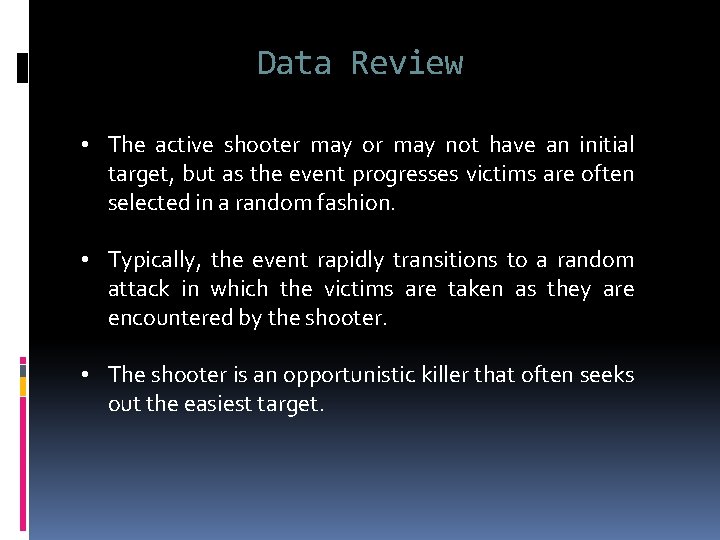 Data Review

• The active shooter may or may not have an initial target, but as the event progresses victims are often selected in a random fashion.

• Typically, the event rapidly transitions to a random attack in which the victims are taken as they are encountered by the shooter.

• The shooter is an opportunistic killer that often seeks out the easiest target.